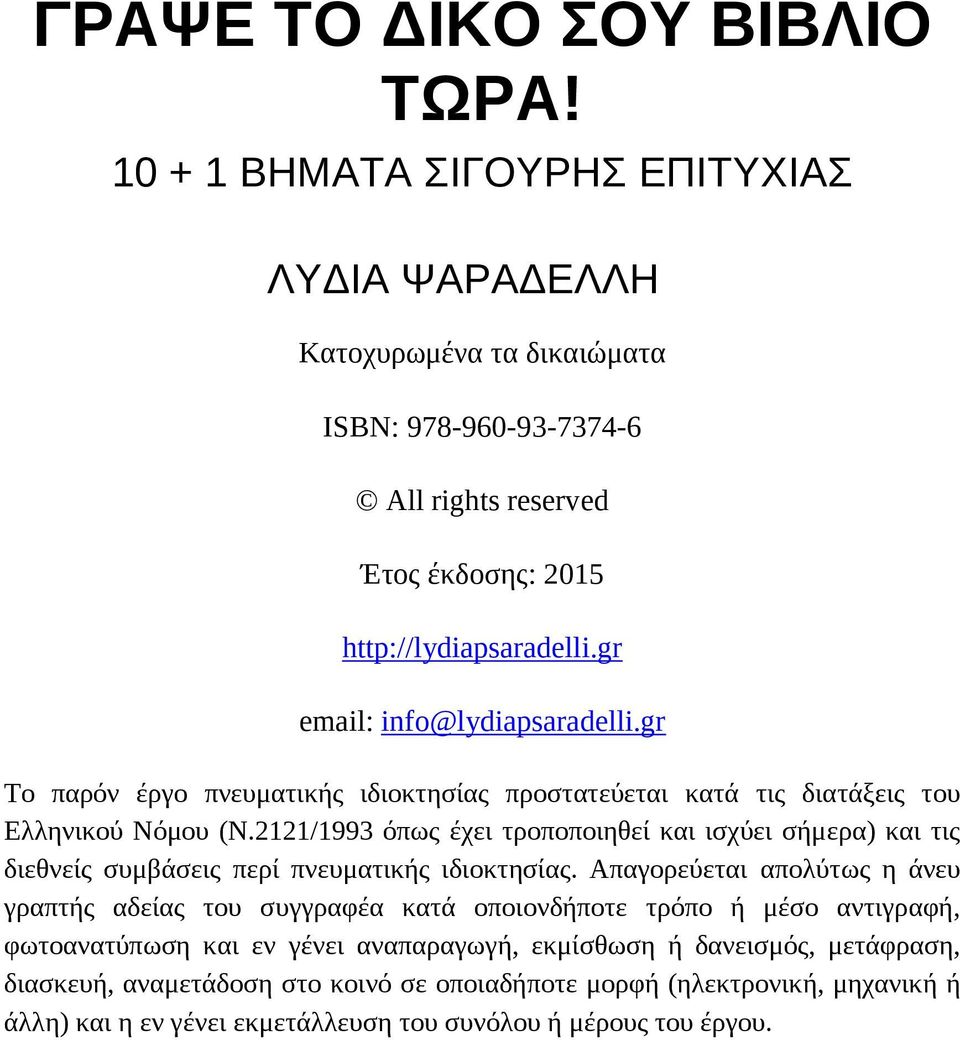 ΓΡΑΨΕ ΤΟ ΔΙΚΟ ΣΟΥ ΒΙΒΛΙΟ ΤΩΡΑ!

10 + 1 ΒΗΜΑΤΑ ΣΙΓΟΥΡΗΣ ΕΠΙΤΥΧΙΑΣ

ΛΥΔΙΑ ΨΑΡΑΔΕΛΛΗ

Κατοχυρωμένα τα δικαιώματα

ISBN: 978-960-93-7374-6

© All rights reserved

Έτος έκδοσης: 2015

http://lydiapsaradelli.gr

email: info@lydiapsaradelli.gr

Το παρόν έργο πνευματικής ιδιοκτησίας προστατεύεται κατά τις διατάξεις του Ελληνικού Νόμου (Ν.2121/1993 όπως έχει τροποποιηθεί και ισχύει σήμερα) και τις διεθνείς συμβάσεις περί πνευματικής ιδιοκτησίας. Απαγορεύεται απολύτως η άνευ γραπτής αδείας του συγγραφέα κατά οποιονδήποτε τρόπο ή μέσο αντιγραφή, φωτοανατύπωση και εν γένει αναπαραγωγή, εκμίσθωση ή δανεισμός, μετάφραση, διασκευή, αναμετάδοση στο κοινό σε οποιαδήποτε μορφή (ηλεκτρονική, μηχανική ή άλλη) και η εν γένει εκμετάλλευση του συνόλου ή μέρους του έργου.